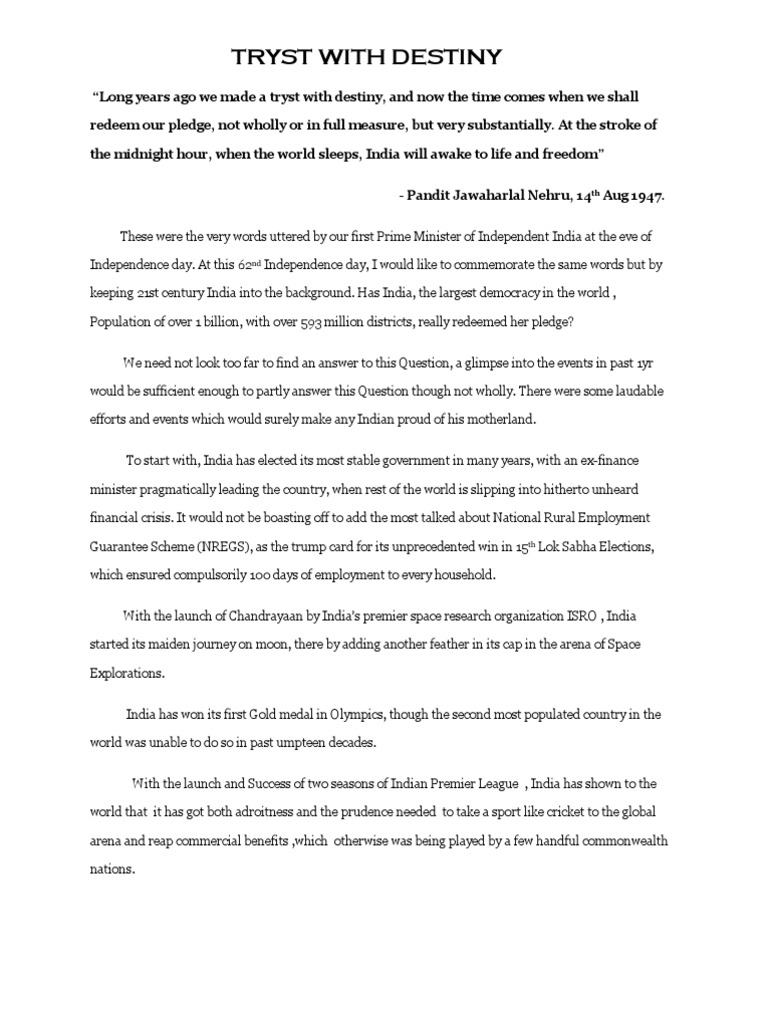 TRYST WITH DESTINY

"Long years ago we made a tryst with destiny, and now the time comes when we shall redeem our pledge, not wholly or in full measure, but very substantially. At the stroke of the midnight hour, when the world sleeps, India will awake to life and freedom"

- Pandit Jawaharlal Nehru, 14$^{th}$ Aug 1947.

These were the very words uttered by our first Prime Minister of Independent India at the eve of Independence day. At this 62$^{nd}$ Independence day, I would like to commemorate the same words but by keeping 21st century India into the background. Has India, the largest democracy in the world , Population of over 1 billion, with over 593 million districts, really redeemed her pledge?

We need not look too far to find an answer to this Question, a glimpse into the events in past 1yr would be sufficient enough to partly answer this Question though not wholly. There were some laudable efforts and events which would surely make any Indian proud of his motherland.

To start with, India has elected its most stable government in many years, with an ex-finance minister pragmatically leading the country, when rest of the world is slipping into hitherto unheard financial crisis. It would not be boasting off to add the most talked about National Rural Employment Guarantee Scheme (NREGS), as the trump card for its unprecedented win in 15$^{th}$ Lok Sabha Elections, which ensured compulsorily 100 days of employment to every household.

With the launch of Chandrayaan by India's premier space research organization ISRO , India started its maiden journey on moon, there by adding another feather in its cap in the arena of Space Explorations.

India has won its first Gold medal in Olympics, though the second most populated country in the world was unable to do so in past umpteen decades.

With the launch and Success of two seasons of Indian Premier League , India has shown to the world that it has got both adroitness and the prudence needed to take a sport like cricket to the global arena and reap commercial benefits ,which otherwise was being played by a few handful commonwealth nations.